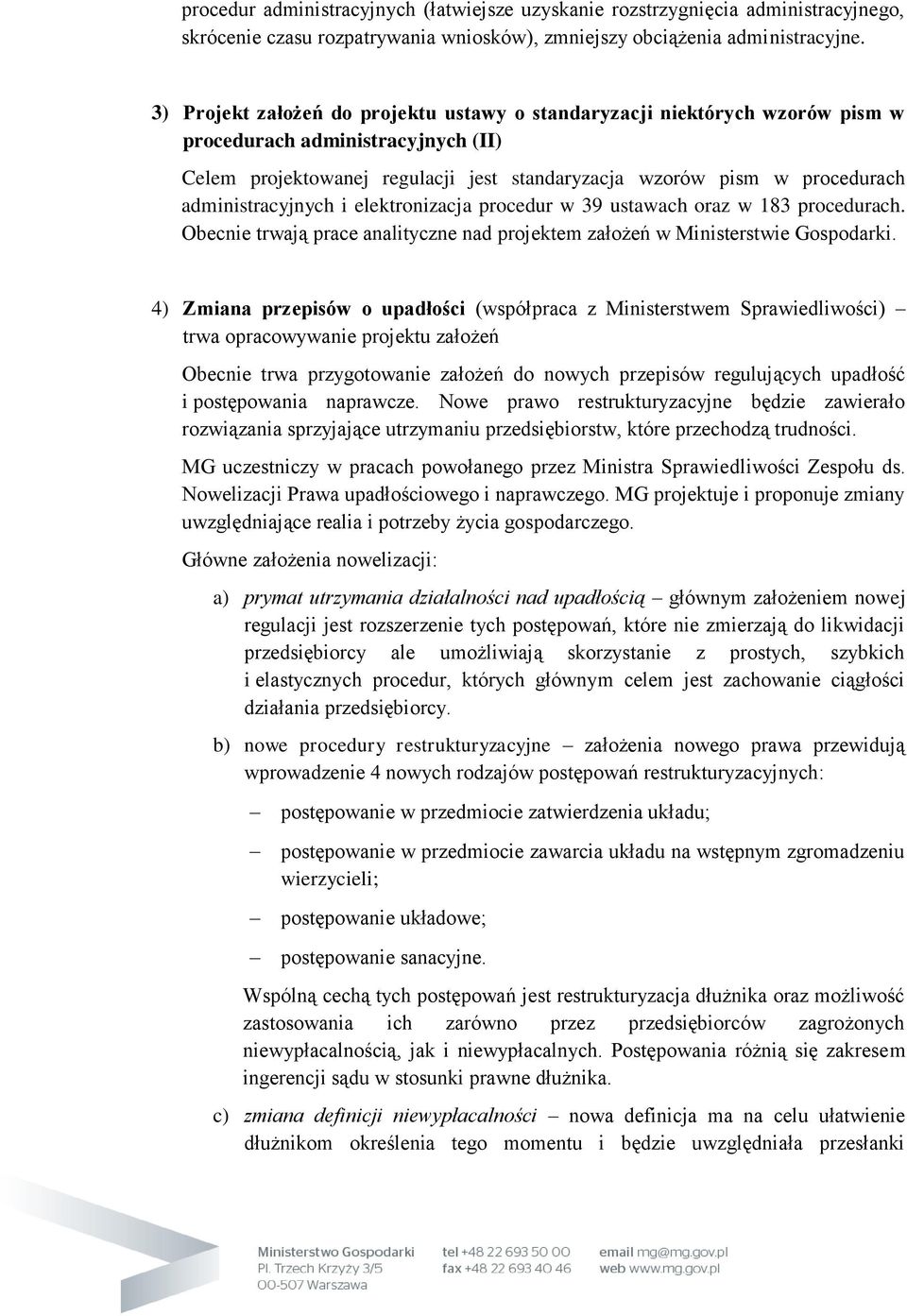 procedur administracyjnych (łatwiejsze uzyskanie rozstrzygnięcia administracyjnego, skrócenie czasu rozpatrywania wniosków), zmniejszy obciążenia administracyjne.

3) Projekt założeń do projektu ustawy o standaryzacji niektórych wzorów pism w procedurach administracyjnych (II)

Celem projektowanej regulacji jest standaryzacja wzorów pism w procedurach administracyjnych i elektronizacja procedur w 39 ustawach oraz w 183 procedurach. Obecnie trwają prace analityczne nad projektem założeń w Ministerstwie Gospodarki.

4) Zmiana przepisów o upadłości (współpraca z Ministerstwem Sprawiedliwości) – trwa opracowywanie projektu założeń

Obecnie trwa przygotowanie założeń do nowych przepisów regulujących upadłość i postępowania naprawcze. Nowe prawo restrukturyzacyjne będzie zawierało rozwiązania sprzyjające utrzymaniu przedsiębiorstw, które przechodzą trudności.

MG uczestniczy w pracach powołanego przez Ministra Sprawiedliwości Zespołu ds. Nowelizacji Prawa upadłościowego i naprawczego. MG projektuje i proponuje zmiany uwzględniające realia i potrzeby życia gospodarczego.

Główne założenia nowelizacji:

a) prymat utrzymania działalności nad upadłością – głównym założeniem nowej regulacji jest rozszerzenie tych postępowań, które nie zmierzają do likwidacji przedsiębiorcy ale umożliwiają skorzystanie z prostych, szybkich i elastycznych procedur, których głównym celem jest zachowanie ciągłości działania przedsiębiorcy.

b) nowe procedury restrukturyzacyjne – założenia nowego prawa przewidują wprowadzenie 4 nowych rodzajów postępowań restrukturyzacyjnych:

– postępowanie w przedmiocie zatwierdzenia układu;

– postępowanie w przedmiocie zawarcia układu na wstępnym zgromadzeniu wierzycieli;

– postępowanie układowe;

– postępowanie sanacyjne.

Wspólną cechą tych postępowań jest restrukturyzacja dłużnika oraz możliwość zastosowania ich zarówno przez przedsiębiorców zagrożonych niewypłacalnością, jak i niewypłacalnych. Postępowania różnią się zakresem ingerencji sądu w stosunki prawne dłużnika.

c) zmiana definicji niewypłacalności – nowa definicja ma na celu ułatwienie dłużnikom określenia tego momentu i będzie uwzględniała przesłanki

Ministerstwo Gospodarki
Pl. Trzech Krzyży 3/5
00-507 Warszawa

tel +48 22 693 50 00
fax +48 22 693 40 46

email mg@mg.gov.pl
web www.mg.gov.pl